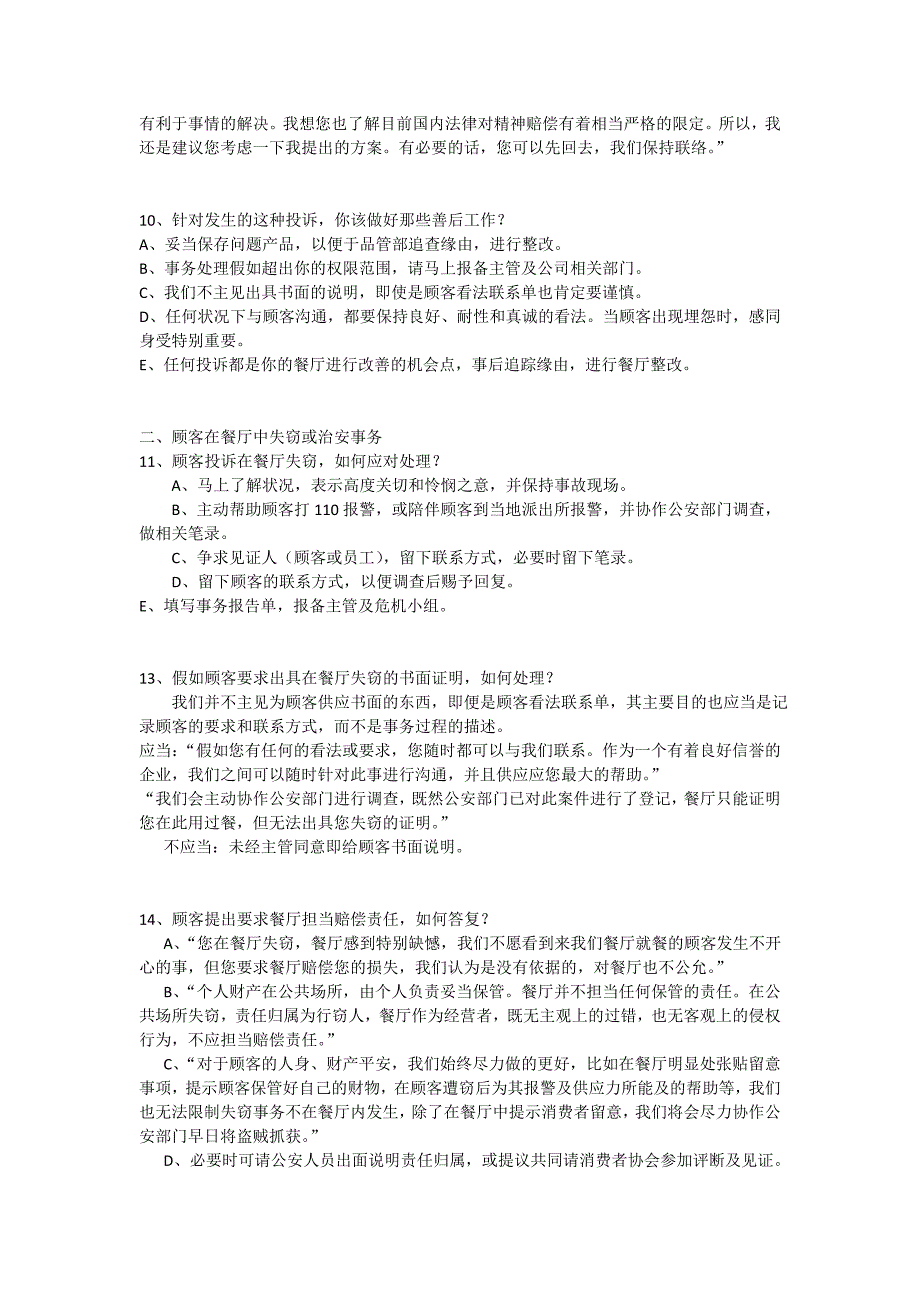 有利于事情的解决。我想您也了解目前国内法律对精神赔偿有着相当严格的限定。所以，我还是建议您考虑一下我提出的方案。有必要的话，您可以先回去，我们保持联络。”

10、针对发生的这种投诉，你该做好那些善后工作？
A、妥当保存问题产品，以便于品管部追查缘由，进行整改。
B、事务处理假如超出你的权限范围，请马上报备主管及公司相关部门。
C、我们不主见出具书面的说明，即使是顾客看法联系单也肯定要谨慎。
D、任何状况下与顾客沟通，都要保持良好、耐性和真诚的看法。当顾客出现埋怨时，感同身受特别重要。
E、任何投诉都是你的餐厅进行改善的机会点，事后追踪缘由，进行餐厅整改。

二、顾客在餐厅中失窃或治安事务
11、顾客投诉在餐厅失窃，如何应对处理？
A、马上了解状况，表示高度关切和怜悯之意，并保持事故现场。
B、主动帮助顾客打 110 报警，或陪伴顾客到当地派出所报警，并协作公安部门调查，做相关笔录。
C、争求见证人（顾客或员工），留下联系方式，必要时留下笔录。
D、留下顾客的联系方式，以便调查后赐予回复。
E、填写事务报告单，报备主管及危机小组。

13、假如顾客要求出具在餐厅失窃的书面证明，如何处理？
我们并不主见为顾客供应书面的东西，即便是顾客看法联系单，其主要目的也应当是记录顾客的要求和联系方式，而不是事务过程的描述。
应当：“假如您有任何的看法或要求，您随时都可以与我们联系。作为一个有着良好信誉的企业，我们之间可以随时针对此事进行沟通，并且供应应您最大的帮助。”
“我们会主动协作公安部门进行调查，既然公安部门已对此案件进行了登记，餐厅只能证明您在此用过餐，但无法出具您失窃的证明。”
不应当：未经主管同意即给顾客书面说明。

14、顾客提出要求餐厅担当赔偿责任，如何答复？
A、“您在餐厅失窃，餐厅感到特别缺憾，我们不愿看到来我们餐厅就餐的顾客发生不开心的事，但您要求餐厅赔偿您的损失，我们认为是没有依据的，对餐厅也不公允。”
B、“个人财产在公共场所，由个人负责妥当保管。餐厅并不担当任何保管的责任。在公共场所失窃，责任归属为行窃人，餐厅作为经营者，既无主观上的过错，也无客观上的侵权行为，不应担当赔偿责任。”
C、“对于顾客的人身、财产平安，我们始终尽力做的更好，比如在餐厅明显处张贴留意事项，提示顾客保管好自己的财物，在顾客遭窃后为其报警及供应力所能及的帮助等，我们也无法限制失窃事务不在餐厅内发生，除了在餐厅中提示消费者留意，我们将会尽力协作公安部门早日将盗贼抓获。”
D、必要时可请公安人员出面说明责任归属，或提议共同请消费者协会参加评断及见证。